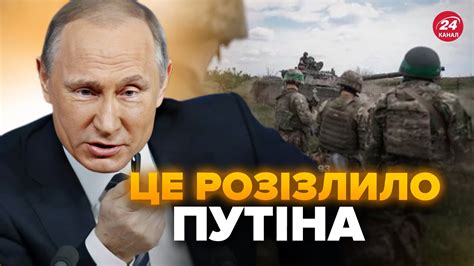 24 КАНАЛ

ЦЕ РОЗІЗЛИЛО ПУТІНА